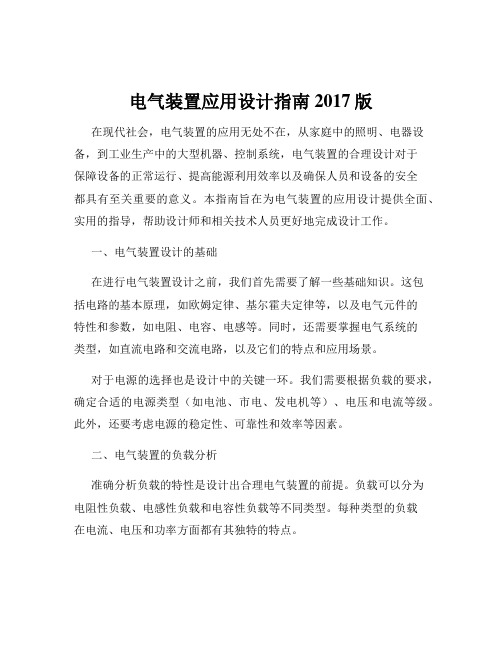 电气装置应用设计指南 2017 版

在现代社会，电气装置的应用无处不在，从家庭中的照明、电器设备，到工业生产中的大型机器、控制系统，电气装置的合理设计对于保障设备的正常运行、提高能源利用效率以及确保人员和设备的安全都具有至关重要的意义。本指南旨在为电气装置的应用设计提供全面、实用的指导，帮助设计师和相关技术人员更好地完成设计工作。

一、电气装置设计的基础

在进行电气装置设计之前，我们首先需要了解一些基础知识。这包括电路的基本原理，如欧姆定律、基尔霍夫定律等，以及电气元件的特性和参数，如电阻、电容、电感等。同时，还需要掌握电气系统的类型，如直流电路和交流电路，以及它们的特点和应用场景。

对于电源的选择也是设计中的关键一环。我们需要根据负载的要求，确定合适的电源类型（如电池、市电、发电机等）、电压和电流等级。此外，还要考虑电源的稳定性、可靠性和效率等因素。

二、电气装置的负载分析

准确分析负载的特性是设计出合理电气装置的前提。负载可以分为电阻性负载、电感性负载和电容性负载等不同类型。每种类型的负载在电流、电压和功率方面都有其独特的特点。